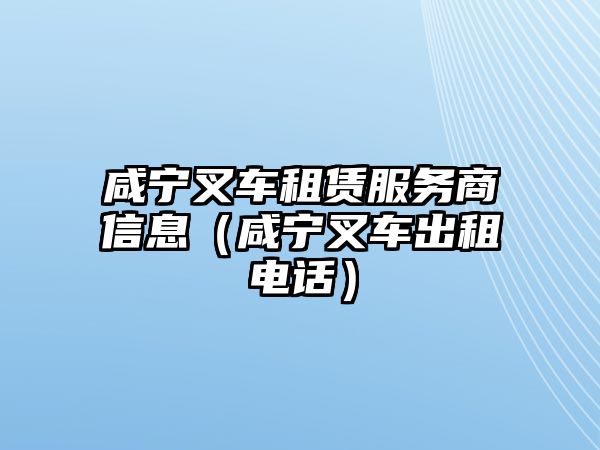 咸宁叉车租赁服务商信息（咸宁叉车出租电话）